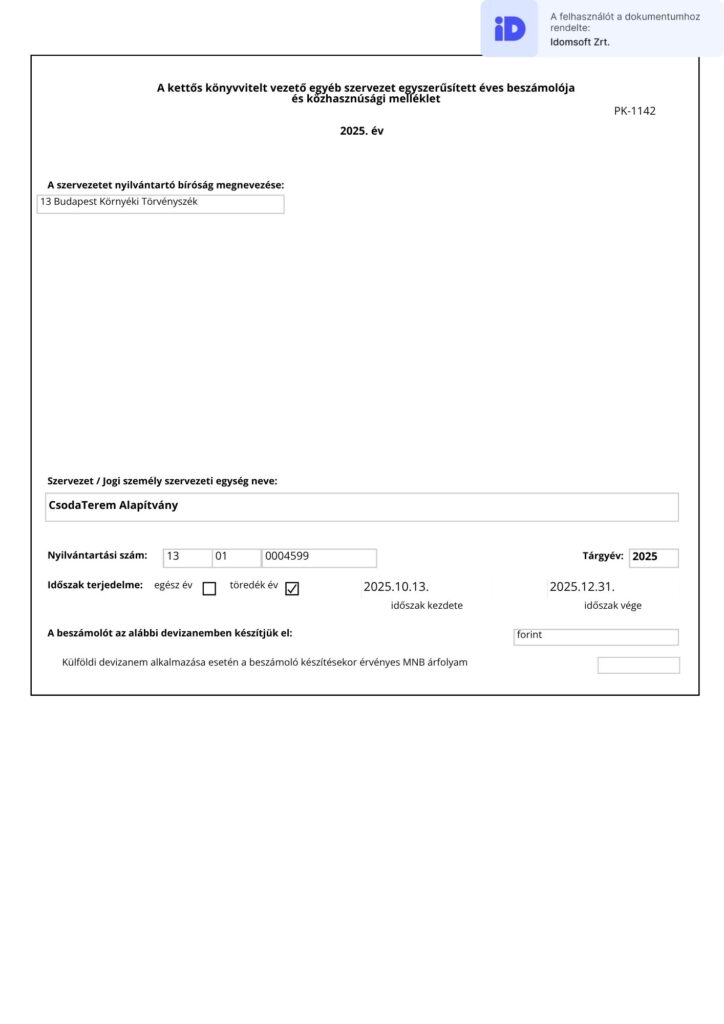 iD A felhasználót a dokumentumhoz rendelte:
Idomsoft Zrt.

A kettős könyvvitelt vezető egyéb szervezet egyszerűsített éves beszámolója és közhasznúsági melléklet

PK-1142

2025. év

A szervezetet nyilvántartó bíróság megnevezése:
13 Budapest Környéki Törvényszék

Szervezet / Jogi személy szervezeti egység neve:
CsodaTerem Alapítvány

Nyilvántartási szám: 13 01 0004599

Tárgyév: 2025

Időszak terjedelme: egész év ☐ töredék év ☑

2025.10.13.
időszak kezdete

2025.12.31.
időszak vége

A beszámolót az alábbi devizanemben készítjük el: forint

Külföldi devizanem alkalmazása esetén a beszámoló készítésekor érvényes MNB árfolyam